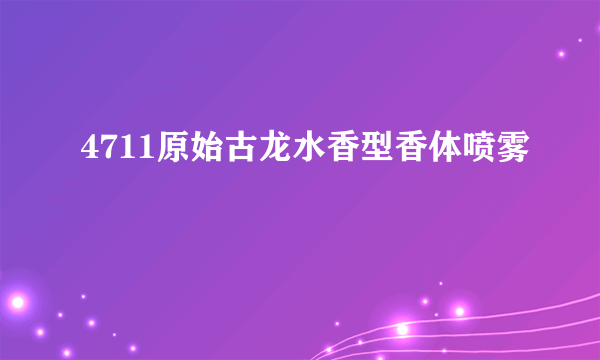 4711原始古龙水香型香体喷雾